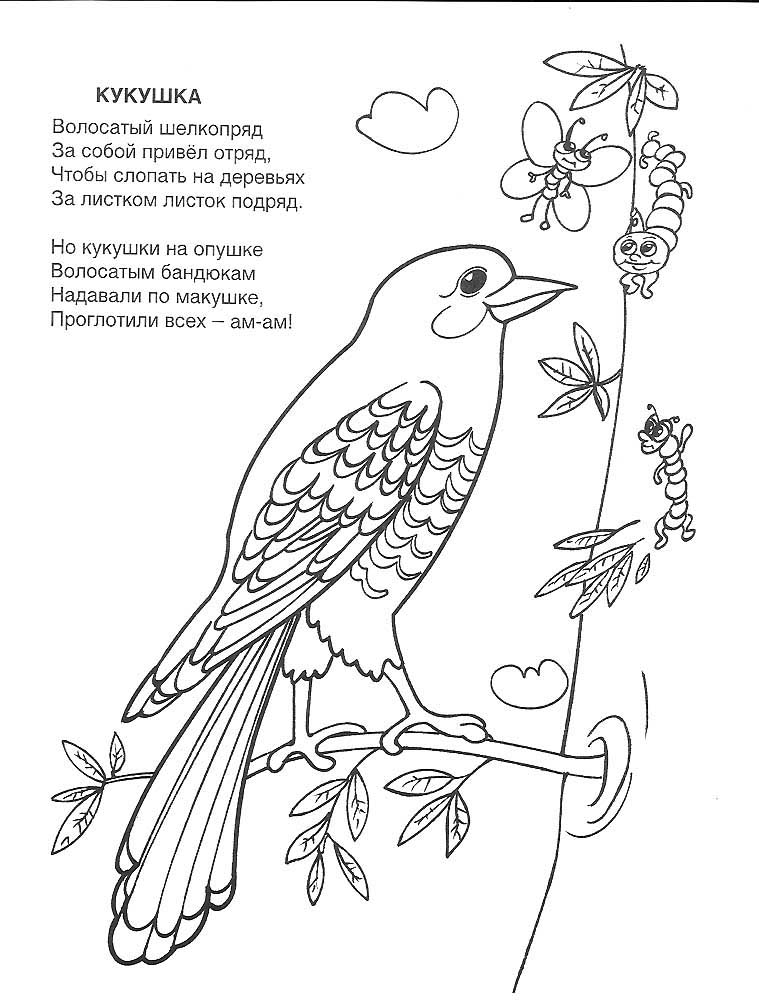 КУКУШКА

Волосатый шелкопряд
За собой привёл отряд,
Чтобы слопать на деревьях
За листком листок подряд.

Но кукушки на опушке
Волосатым бандюкам
Надавали по макушке,
Проглотили всех – ам-ам!